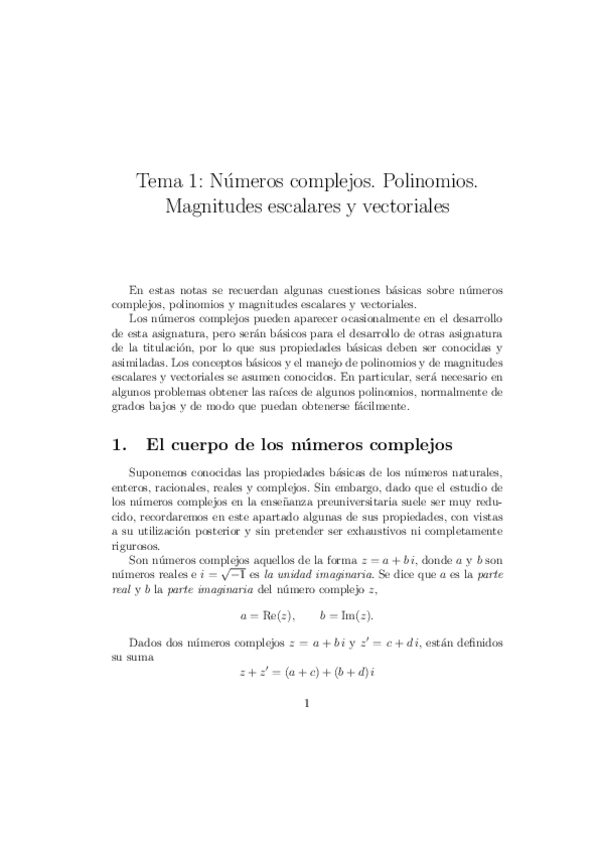 Tema 1: Números complejos. Polinomios. Magnitudes escalares y vectoriales

En estas notas se recuerdan algunas cuestiones básicas sobre números complejos, polinomios y magnitudes escalares y vectoriales.

Los números complejos pueden aparecer ocasionalmente en el desarrollo de esta asignatura, pero serán básicos para el desarrollo de otras asignatura de la titulación, por lo que sus propiedades básicas deben ser conocidas y asimiladas. Los conceptos básicos y el manejo de polinomios y de magnitudes escalares y vectoriales se asumen conocidos. En particular, será necesario en algunos problemas obtener las raíces de algunos polinomios, normalmente de grados bajos y de modo que puedan obtenerse fácilmente.

1. El cuerpo de los números complejos

Suponemos conocidas las propiedades básicas de los números naturales, enteros, racionales, reales y complejos. Sin embargo, dado que el estudio de los números complejos en la enseñanza preuniversitaria suele ser muy reducido, recordaremos en este apartado algunas de sus propiedades, con vistas a su utilización posterior y sin pretender ser exhaustivos ni completamente rigurosos.

Son números complejos aquellos de la forma $z = a + b\,i$, donde $a$ y $b$ son números reales e $i = \sqrt{-1}$ es la unidad imaginaria. Se dice que $a$ es la parte real y $b$ la parte imaginaria del número complejo $z$,

$a = \mathrm{Re}(z), \qquad b = \mathrm{Im}(z).$

Dados dos números complejos $z = a + b\,i$ y $z' = c + d\,i$, están definidos su suma

$z + z' = (a + c) + (b + d)\,i$

1